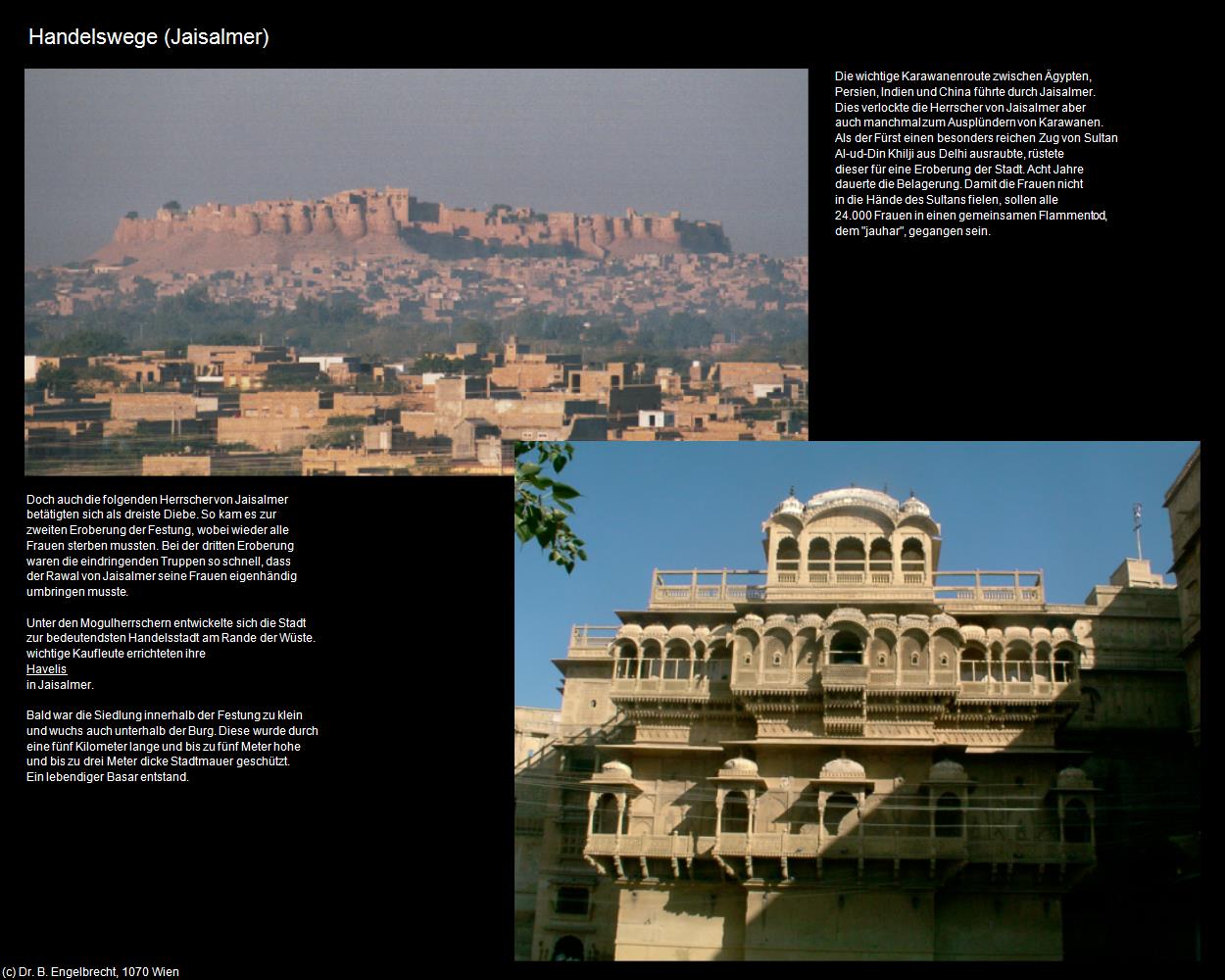 Handelswege (Jaisalmer)

Die wichtige Karawanenroute zwischen Ägypten, Persien, Indien und China führte durch Jaisalmer. Dies verlockte die Herrscher von Jaisalmer aber auch manchmal zum Ausplündern von Karawanen. Als der Fürst einen besonders reichen Zug von Sultan Al-ud-Din Khilji aus Delhi ausraubte, rüstete dieser für eine Eroberung der Stadt. Acht Jahre dauerte die Belagerung. Damit die Frauen nicht in die Hände des Sultans fielen, sollen alle 24.000 Frauen in einen gemeinsamen Flammentod, dem "jauhar", gegangen sein.

Doch auch die folgenden Herrscher von Jaisalmer betätigten sich als dreiste Diebe. So kam es zur zweiten Eroberung der Festung, wobei wieder alle Frauen sterben mussten. Bei der dritten Eroberung waren die eindringenden Truppen so schnell, dass der Rawal von Jaisalmer seine Frauen eigenhändig umbringen musste.

Unter den Mogulherrschern entwickelte sich die Stadt zur bedeutendsten Handelsstadt am Rande der Wüste. wichtige Kaufleute errichteten ihre
Havelis
in Jaisalmer.

Bald war die Siedlung innerhalb der Festung zu klein und wuchs auch unterhalb der Burg. Diese wurde durch eine fünf Kilometer lange und bis zu fünf Meter hohe und bis zu drei Meter dicke Stadtmauer geschützt. Ein lebendiger Basar entstand.

(c) Dr. B. Engelbrecht, 1070 Wien